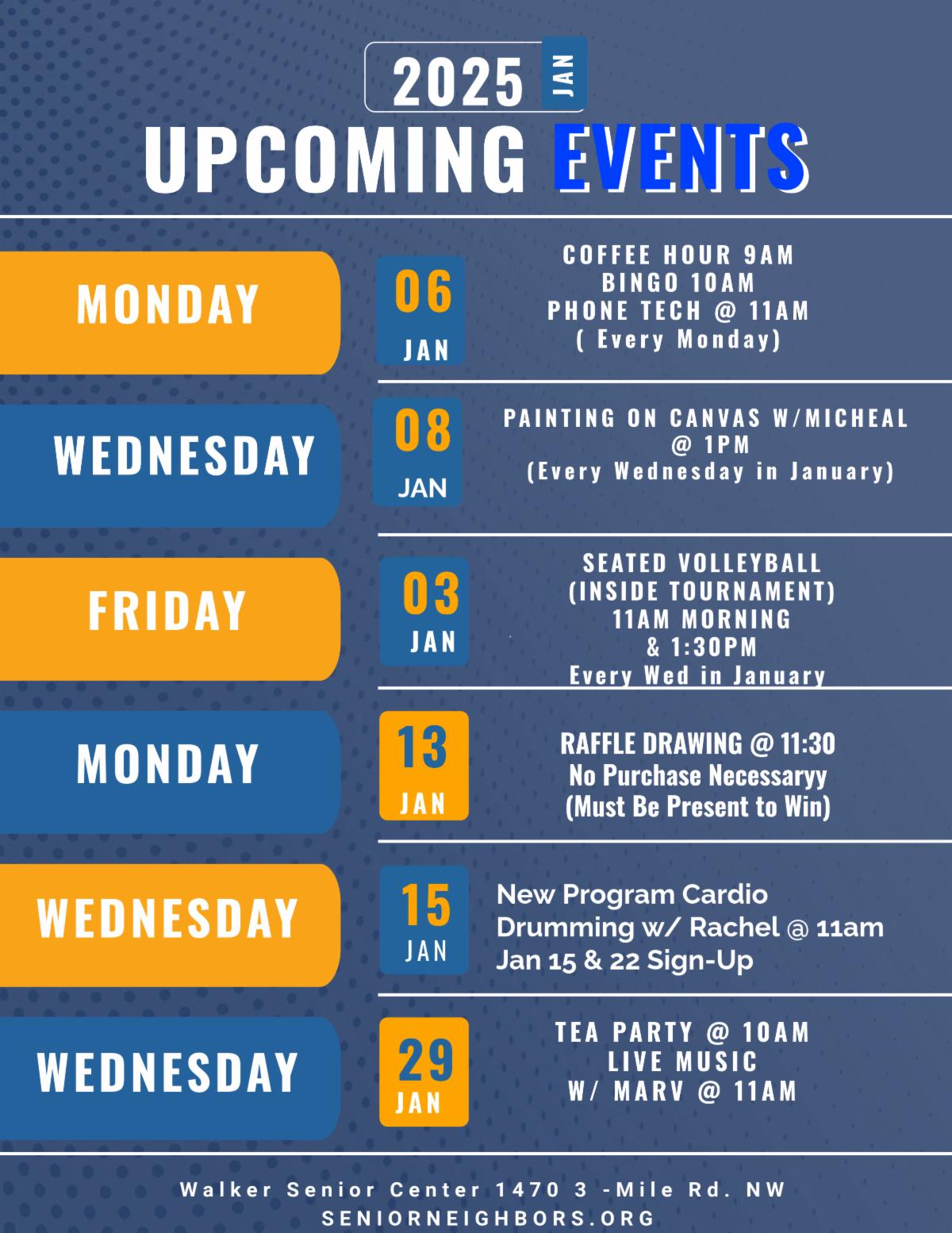 2025 JAN
UPCOMING EVENTS

MONDAY
06
JAN
COFFEE HOUR 9AM
BINGO 10AM
PHONE TECH @ 11AM
( Every Monday)

WEDNESDAY
08
JAN
PAINTING ON CANVAS W/MICHEAL
@ 1PM
(Every Wednesday in January)

FRIDAY
03
JAN
SEATED VOLLEYBALL
(INSIDE TOURNAMENT)
11AM MORNING
& 1:30PM
Every Wed in January

MONDAY
13
JAN
RAFFLE DRAWING @ 11:30
No Purchase Necessaryy
(Must Be Present to Win)

WEDNESDAY
15
JAN
New Program Cardio
Drumming w/ Rachel @ 11am
Jan 15 & 22 Sign-Up

WEDNESDAY
29
JAN
TEA PARTY @ 10AM
LIVE MUSIC
W/ MARV @ 11AM

Walker Senior Center 1470 3 -Mile Rd. NW
SENIORNEIGHBORS.ORG